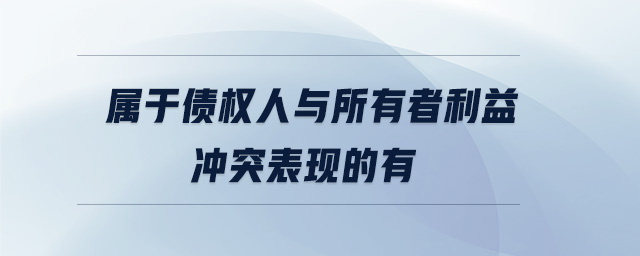 属于债权人与所有者利益冲突表现的有